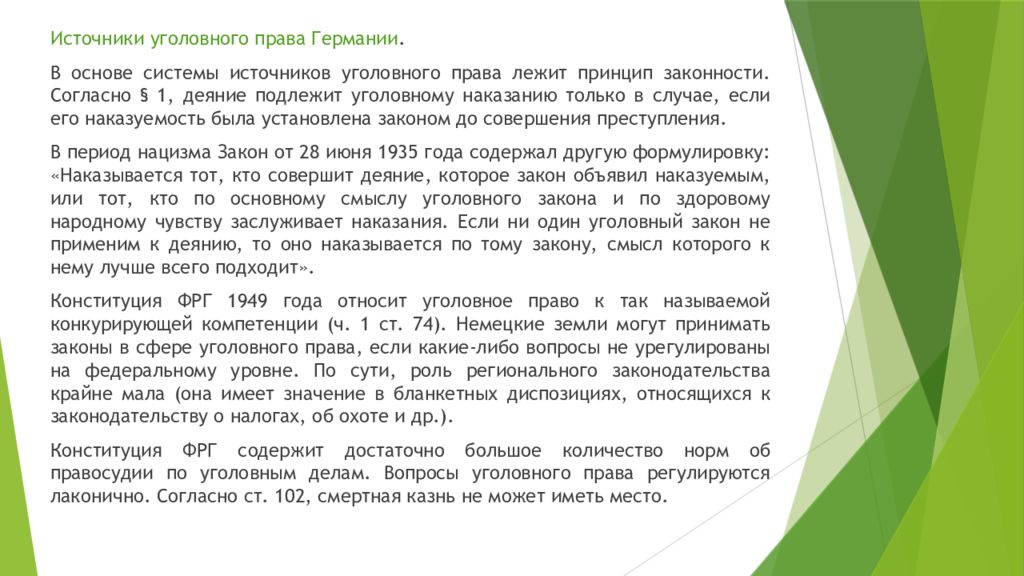 Источники уголовного права Германии.

В основе системы источников уголовного права лежит принцип законности. Согласно § 1, деяние подлежит уголовному наказанию только в случае, если его наказуемость была установлена законом до совершения преступления.

В период нацизма Закон от 28 июня 1935 года содержал другую формулировку: «Наказывается тот, кто совершит деяние, которое закон объявил наказуемым, или тот, кто по основному смыслу уголовного закона и по здоровому народному чувству заслуживает наказания. Если ни один уголовный закон не применим к деянию, то оно наказывается по тому закону, смысл которого к нему лучше всего подходит».

Конституция ФРГ 1949 года относит уголовное право к так называемой конкурирующей компетенции (ч. 1 ст. 74). Немецкие земли могут принимать законы в сфере уголовного права, если какие-либо вопросы не урегулированы на федеральному уровне. По сути, роль регионального законодательства крайне мала (она имеет значение в бланкетных диспозициях, относящихся к законодательству о налогах, об охоте и др.).

Конституция ФРГ содержит достаточно большое количество норм об правосудии по уголовным делам. Вопросы уголовного права регулируются лаконично. Согласно ст. 102, смертная казнь не может иметь место.